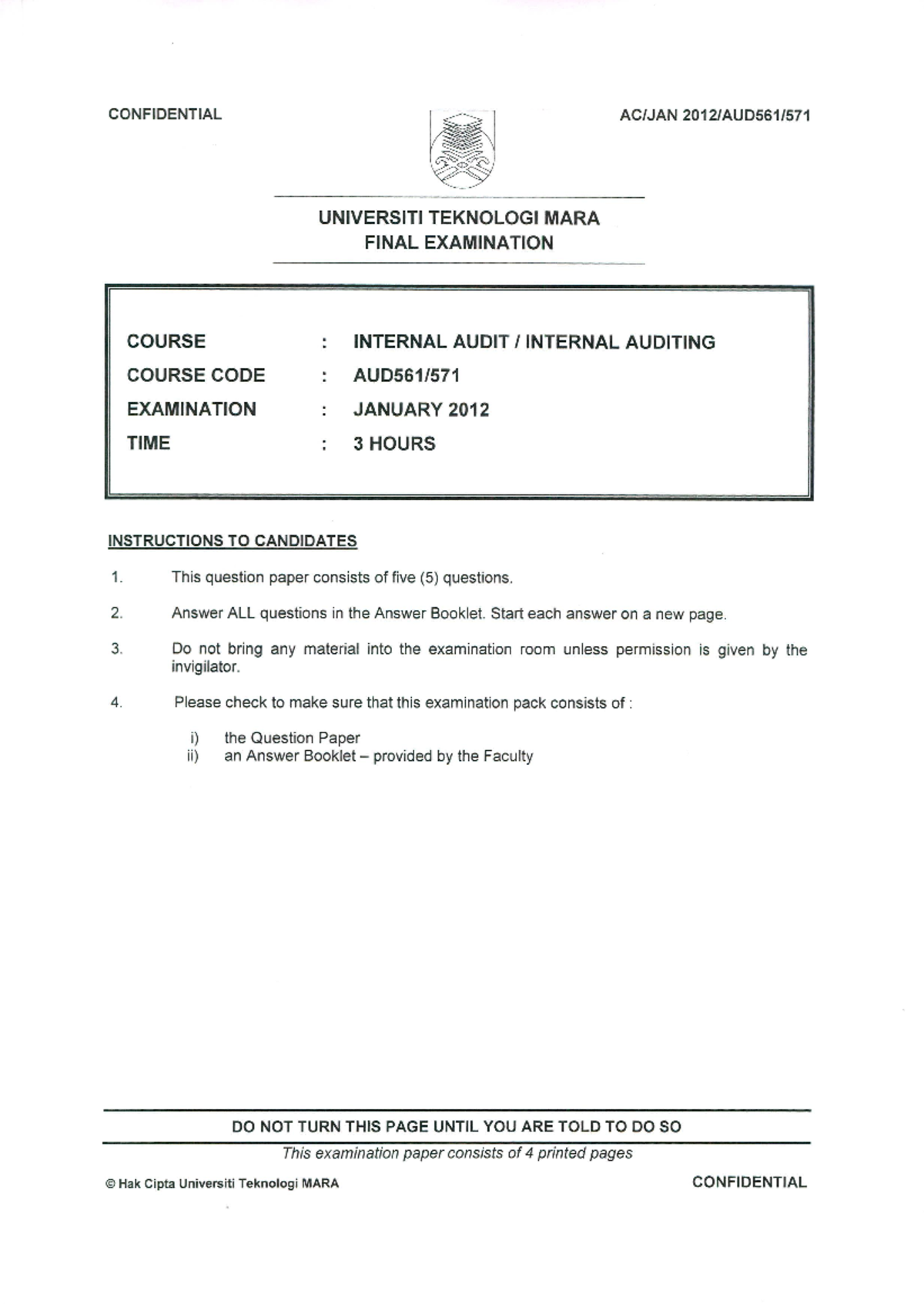 CONFIDENTIAL

AC/JAN 2012/AUD561/571

UNIVERSITI TEKNOLOGI MARA
FINAL EXAMINATION

COURSE : INTERNAL AUDIT / INTERNAL AUDITING
COURSE CODE : AUD561/571
EXAMINATION : JANUARY 2012
TIME : 3 HOURS

INSTRUCTIONS TO CANDIDATES

1. This question paper consists of five (5) questions.

2. Answer ALL questions in the Answer Booklet. Start each answer on a new page.

3. Do not bring any material into the examination room unless permission is given by the invigilator.

4. Please check to make sure that this examination pack consists of :

i) the Question Paper
ii) an Answer Booklet – provided by the Faculty

DO NOT TURN THIS PAGE UNTIL YOU ARE TOLD TO DO SO

This examination paper consists of 4 printed pages

© Hak Cipta Universiti Teknologi MARA

CONFIDENTIAL